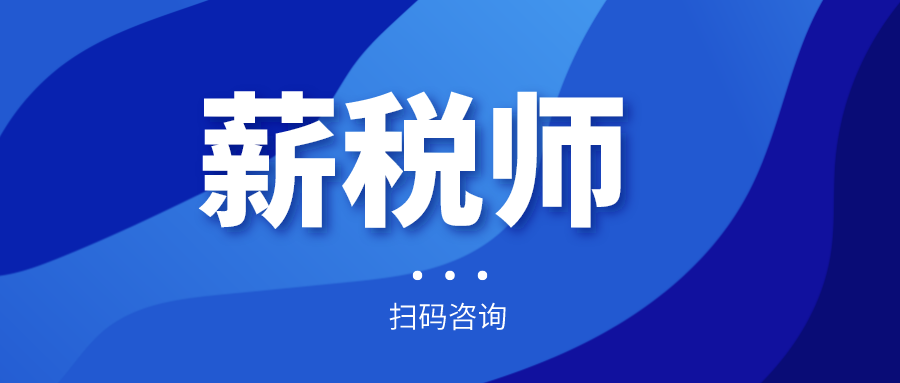 薪税师

扫码咨询